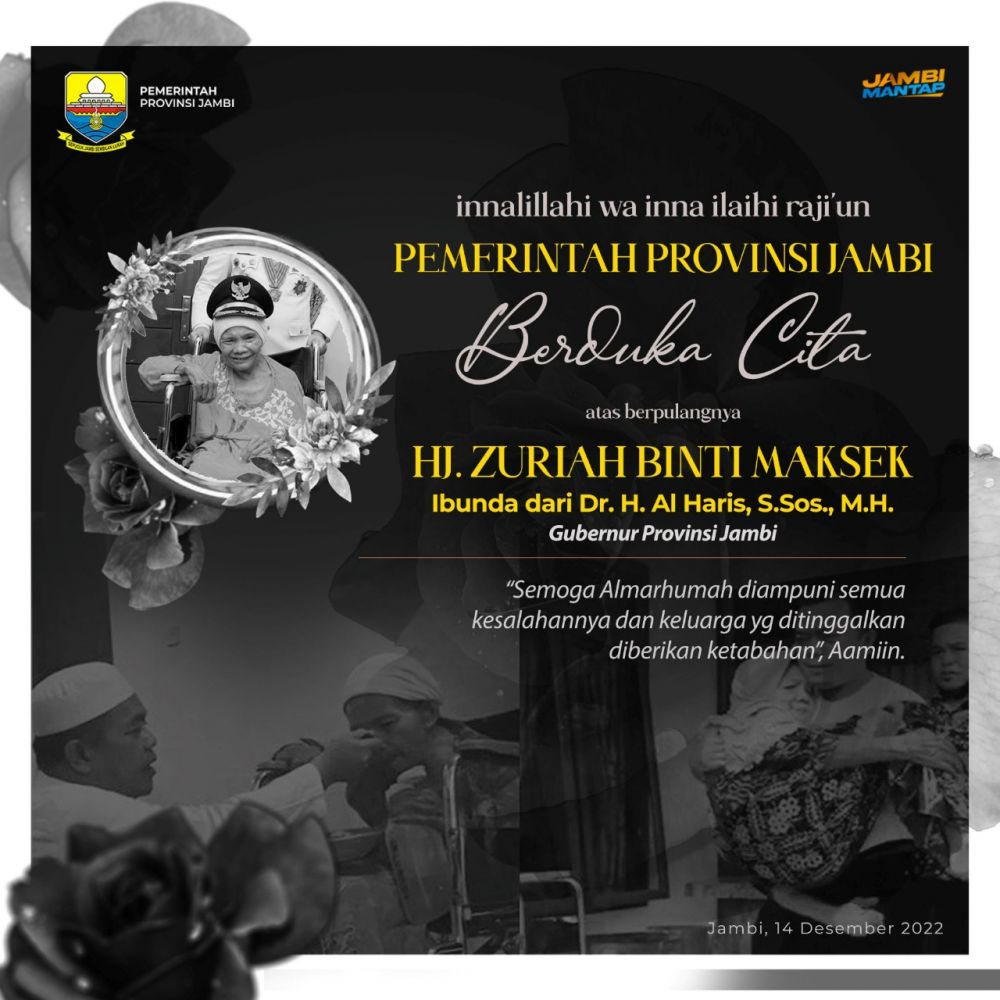 PEMERINTAH
PROVINSI JAMBI

JAMBI
MANTAP

innalillahi wa inna ilaihi raji'un

PEMERINTAH PROVINSI JAMBI

Berduka Cita

atas berpulangnya

HJ. ZURIAH BINTI MAKSEK

Ibunda dari Dr. H. Al Haris, S.Sos., M.H.

Gubernur Provinsi Jambi

"Semoga Almarhumah diampuni semua kesalahannya dan keluarga yg ditinggalkan diberikan ketabahan", Aamiin.

Jambi, 14 Desember 2022